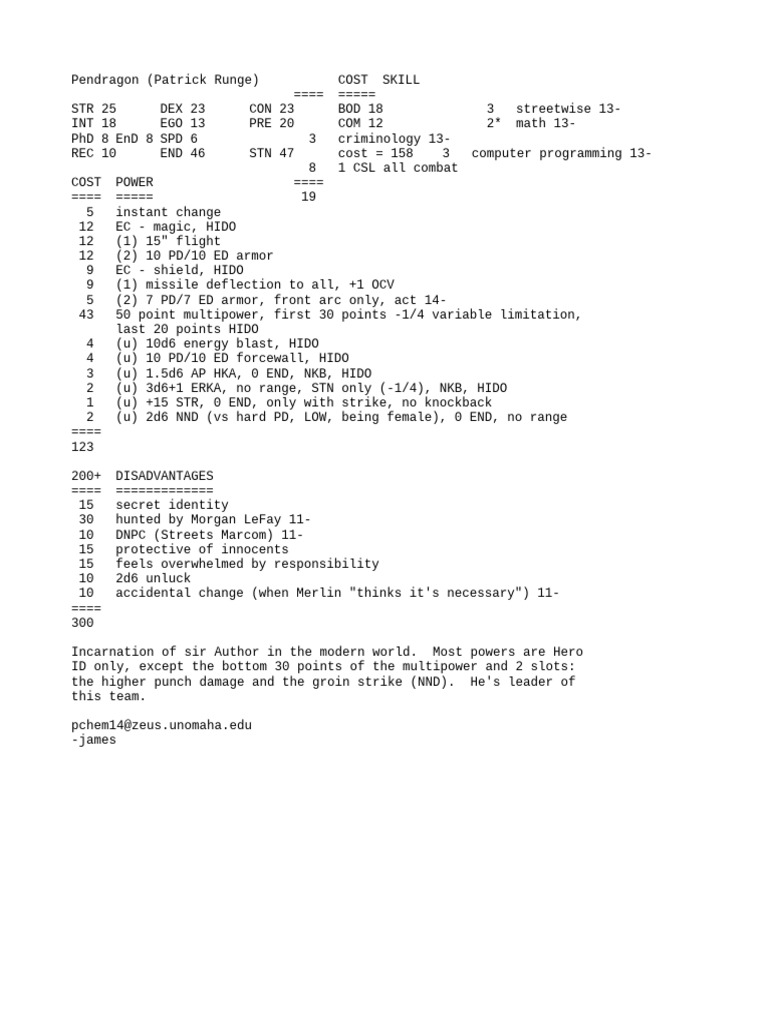 Pendragon (Patrick Runge)          COST  SKILL
                                   ====  =====
STR 25      DEX 23      CON 23      BOD 18              3   streetwise 13-
INT 18      EGO 13      PRE 20      COM 12              2*  math 13-
PhD 8 EnD 8 SPD 6                3   criminology 13-
REC 10      END 46      STN 47      cost = 158    3   computer programming 13-
                                 8   1 CSL all combat
COST  POWER                     ====
====  =====                      19
 5    instant change
12    EC - magic, HIDO
12    (1) 15" flight
12    (2) 10 PD/10 ED armor
 9    EC - shield, HIDO
 9    (1) missile deflection to all, +1 OCV
 5    (2) 7 PD/7 ED armor, front arc only, act 14-
43    50 point multipower, first 30 points -1/4 variable limitation,
      last 20 points HIDO
 4    (u) 10d6 energy blast, HIDO
 4    (u) 10 PD/10 ED forcewall, HIDO
 3    (u) 1.5d6 AP HKA, 0 END, NKB, HIDO
 2    (u) 3d6+1 ERKA, no range, STN only (-1/4), NKB, HIDO
 1    (u) +15 STR, 0 END, only with strike, no knockback
 2    (u) 2d6 NND (vs hard PD, LOW, being female), 0 END, no range
====
123

200+  DISADVANTAGES
====  =============
15    secret identity
30    hunted by Morgan LeFay 11-
10    DNPC (Streets Marcom) 11-
15    protective of innocents
15    feels overwhelmed by responsibility
10    2d6 unluck
10    accidental change (when Merlin "thinks it's necessary") 11-
====
300

Incarnation of sir Author in the modern world. Most powers are Hero ID only, except the bottom 30 points of the multipower and 2 slots: the higher punch damage and the groin strike (NND). He's leader of this team.

pchem14@zeus.unomaha.edu
-james